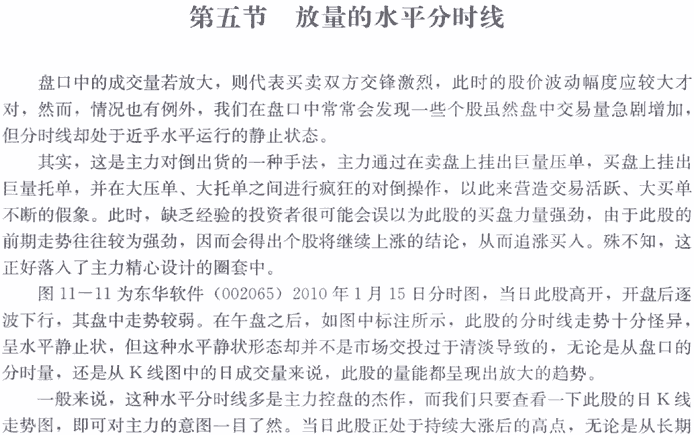 第五节　放量的水平分时线

盘口中的成交量若放大，则代表买卖双方交锋激烈，此时的股价波动幅度应较大才对，然而，情况也有例外，我们在盘口中常常会发现一些个股虽然盘中交易量急剧增加，但分时线却处于近乎水平运行的静止状态。

其实，这是主力对倒出货的一种手法，主力通过在卖盘上挂出巨量压单，买盘上挂出巨量托单，并在大压单、大托单之间进行疯狂的对倒操作，以此来营造交易活跃、大买单不断的假象。此时，缺乏经验的投资者很可能会误以为此股的买盘力量强劲，由于此股的前期走势往往较为强劲，因而会得出个股将继续上涨的结论，从而追涨买入。殊不知，这正好落入了主力精心设计的圈套中。

图 11—11 为东华软件（002065）2010 年 1 月 15 日分时图，当日此股高开，开盘后逐波下行，其盘中走势较弱。在午盘之后，如图中标注所示，此股的分时线走势十分怪异，呈水平静止状，但这种水平静状形态却并不是市场交投过于清淡导致的，无论是从盘口的分时量，还是从 K 线图中的日成交量来说，此股的量能都呈现出放大的趋势。

一般来说，这种水平分时线多是主力控盘的杰作，而我们只要查看一下此股的日 K 线走势图，即可对主力的意图一目了然。当日此股正处于持续大涨后的高点，无论是从长期